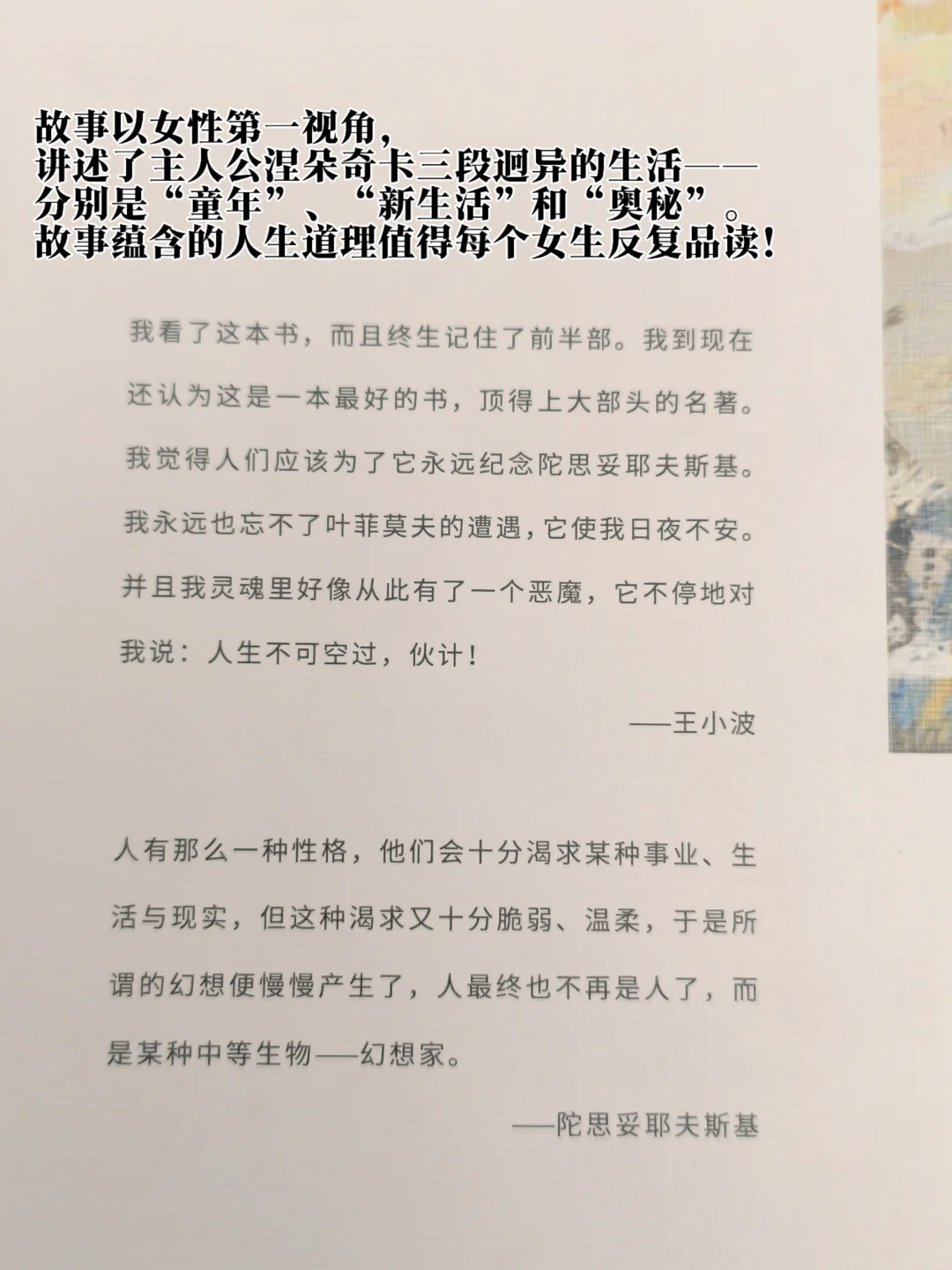 故事以女性第一视角，
讲述了主人公涅朵奇卡三段迥异的生活——
分别是“童年”、“新生活”和“奥秘”。
故事蕴含的人生道理值得每个女生反复品读！

我看了这本书，而且终生记住了前半部。我到现在还认为这是一本最好的书，顶得上大部头的名著。我觉得人们应该为了它永远纪念陀思妥耶夫斯基。我永远也忘不了叶菲莫夫的遭遇，它使我日夜不安。并且我灵魂里好像从此有了一个恶魔，它不停地对我说：人生不可空过，伙计！

——王小波

人有那么一种性格，他们会十分渴求某种事业、生活与现实，但这种渴求又十分脆弱、温柔，于是所谓的幻想便慢慢产生了，人最终也不再是人了，而是某种中等生物——幻想家。

——陀思妥耶夫斯基